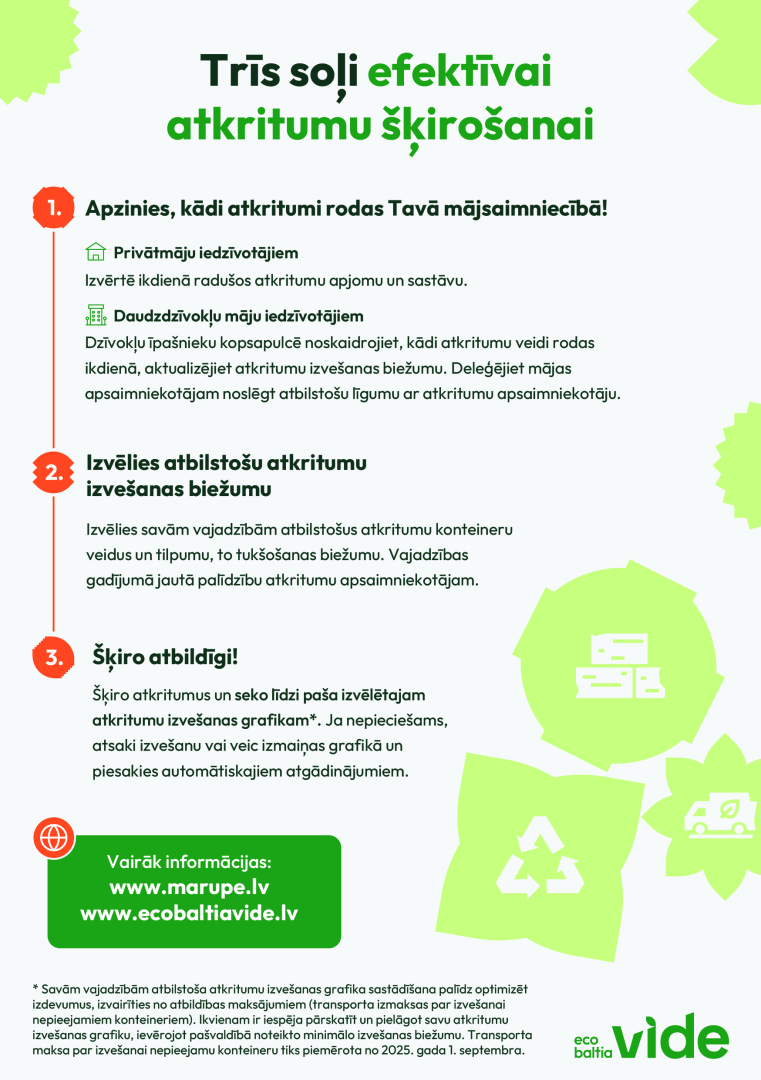 Trīs soļi efektīvai atkritumu šķirošanai

1. Apzinies, kādi atkritumi rodas Tavā mājsaimniecībā!

Privātmāju iedzīvotājiem

Izvērtē ikdienā radušos atkritumu apjomu un sastāvu.

Daudzdzīvokļu māju iedzīvotājiem

Dzīvokļu īpašnieku kopsapulcē noskaidrojiet, kādi atkritumu veidi rodas ikdienā, aktualizējiet atkritumu izvešanas biežumu. Deleģējiet mājas apsaimniekotājam noslēgt atbilstošu līgumu ar atkritumu apsaimniekotāju.

2. Izvēlies atbilstošu atkritumu izvešanas biežumu

Izvēlies savām vajadzībām atbilstošus atkritumu konteineru veidus un tilpumu, to tukšošanas biežumu. Vajadzības gadījumā jautā palīdzību atkritumu apsaimniekotājam.

3. Šķiro atbildīgi!

Šķiro atkritumus un seko līdzi paša izvēlētajam atkritumu izvešanas grafikam*. Ja nepieciešams, atsaki izvešanu vai veic izmaiņas grafikā un piesakies automātiskajiem atgādinājumiem.

Vairāk informācijas:
www.marupe.lv
www.ecobaltiavide.lv

* Savām vajadzībām atbilstoša atkritumu izvešanas grafika sastādīšana palīdz optimizēt izdevumus, izvairīties no atbildības maksājumiem (transporta izmaksas par izvešanai nepieejamiem konteineriem). Ikvienam ir iespēja pārskatīt un pielāgot savu atkritumu izvešanas grafiku, ievērojot pašvaldībā noteikto minimālo izvešanas biežumu. Transporta maksa par izvešanai nepieejamu konteineru tiks piemērota no 2025. gada 1. septembra.

eco baltia vide